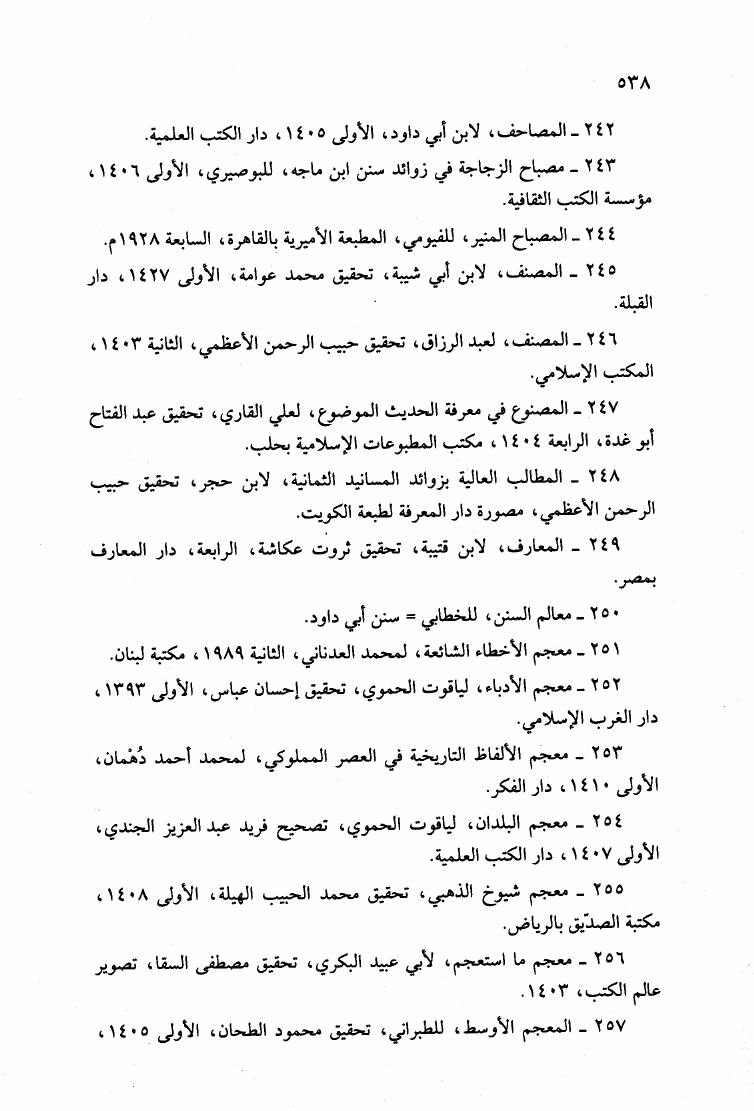 ٥٣٨

٢٤٢ ـ المصاحف، لابن أبي داود، الأولى ١٤٠٥، دار الكتب العلمية.

٢٤٣ ـ مصباح الزجاجة في زوائد سنن ابن ماجه، للبوصيري، الأولى ١٤٠٦، مؤسسة الكتب الثقافية.

٢٤٤ ـ المصباح المنير، للفيومي، المطبعة الأميرية بالقاهرة، السابعة ١٩٢٨م.

٢٤٥ ـ المصنف، لابن أبي شيبة، تحقيق محمد عوامة، الأولى ١٤٢٧، دار القبلة.

٢٤٦ ـ المصنف، لعبد الرزاق، تحقيق حبيب الرحمن الأعظمي، الثانية ١٤٠٣، المكتب الإسلامي.

٢٤٧ ـ المصنوع في معرفة الحديث الموضوع، لعلي القاري، تحقيق عبد الفتاح أبو غدة، الرابعة ١٤٠٤، مكتب المطبوعات الإسلامية بحلب.

٢٤٨ ـ المطالب العالية بزوائد المسانيد الثمانية، لابن حجر، تحقيق حبيب الرحمن الأعظمي، مصورة دار المعرفة لطبعة الكويت.

٢٤٩ ـ المعارف، لابن قتيبة، تحقيق ثروت عكاشة، الرابعة، دار المعارف بمصر.

٢٥٠ ـ معالم السنن، للخطابي = سنن أبي داود.

٢٥١ ـ معجم الأخطاء الشائعة، لمحمد العدناني، الثانية ١٩٨٩، مكتبة لبنان.

٢٥٢ ـ معجم الأدباء، لياقوت الحموي، تحقيق إحسان عباس، الأولى ١٣٩٣، دار الغرب الإسلامي.

٢٥٣ ـ معجم الألفاظ التاريخية في العصر المملوكي، لمحمد أحمد دُهْمان، الأولى ١٤١٠، دار الفكر.

٢٥٤ ـ معجم البلدان، لياقوت الحموي، تصحيح فريد عبد العزيز الجندي، الأولى ١٤٠٧، دار الكتب العلمية.

٢٥٥ ـ معجم شيوخ الذهبي، تحقيق محمد الحبيب الهيلة، الأولى ١٤٠٨، مكتبة الصدّيق بالرياض.

٢٥٦ ـ معجم ما استعجم، لأبي عبيد البكري، تحقيق مصطفى السقا، تصوير عالم الكتب، ١٤٠٣.

٢٥٧ ـ المعجم الأوسط، للطبراني، تحقيق محمود الطحان، الأولى ١٤٠٥،